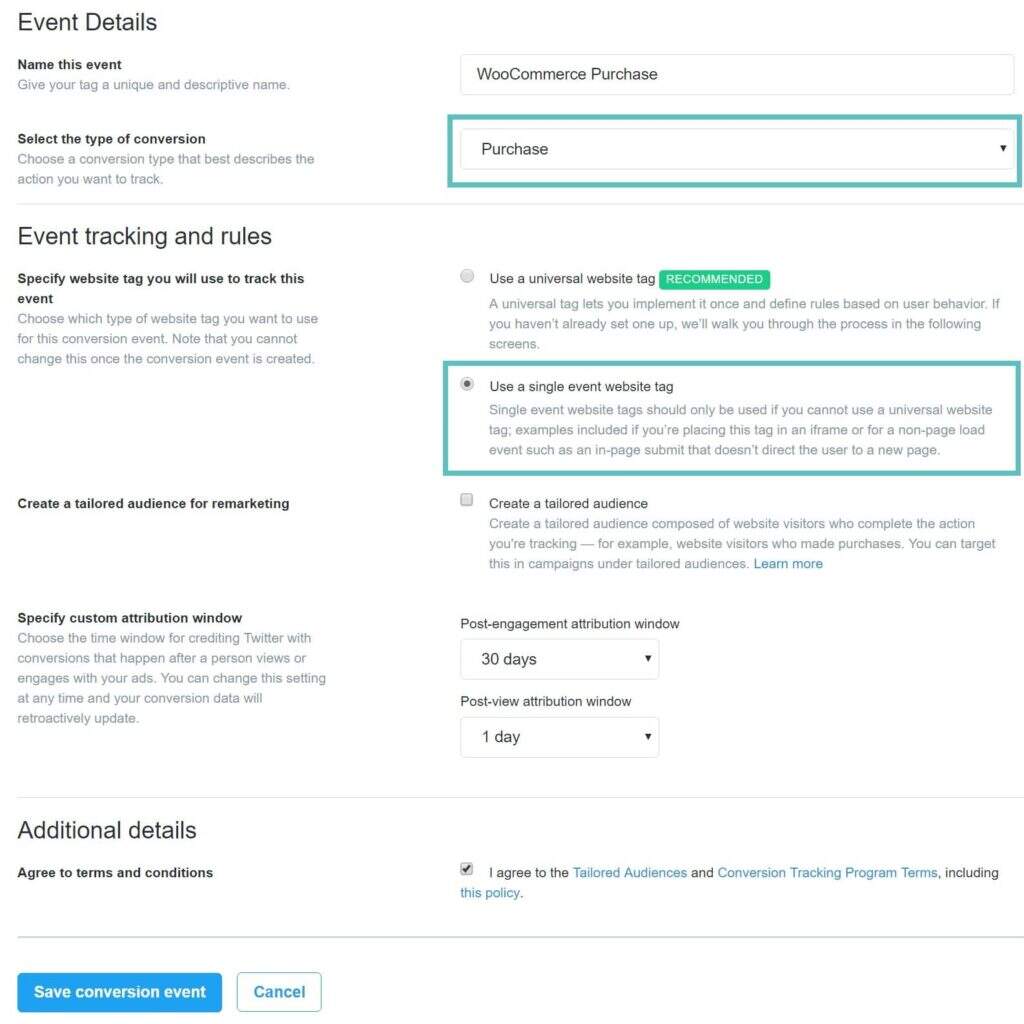 Event Details

Name this event
Give your tag a unique and descriptive name.

WooCommerce Purchase

Select the type of conversion
Choose a conversion type that best describes the action you want to track.

Purchase

Event tracking and rules

Specify website tag you will use to track this event
Choose which type of website tag you want to use for this conversion event. Note that you cannot change this once the conversion event is created.

Use a universal website tag RECOMMENDED
A universal tag lets you implement it once and define rules based on user behavior. If you haven't already set one up, we'll walk you through the process in the following screens.

Use a single event website tag
Single event website tags should only be used if you cannot use a universal website tag; examples included if you're placing this tag in an iframe or for a non-page load event such as an in-page submit that doesn't direct the user to a new page.

Create a tailored audience for remarketing

Create a tailored audience
Create a tailored audience composed of website visitors who complete the action you're tracking — for example, website visitors who made purchases. You can target this in campaigns under tailored audiences. Learn more

Specify custom attribution window
Choose the time window for crediting Twitter with conversions that happen after a person views or engages with your ads. You can change this setting at any time and your conversion data will retroactively update.

Post-engagement attribution window
30 days

Post-view attribution window
1 day

Additional details

Agree to terms and conditions

I agree to the Tailored Audiences and Conversion Tracking Program Terms, including this policy.

Save conversion event

Cancel